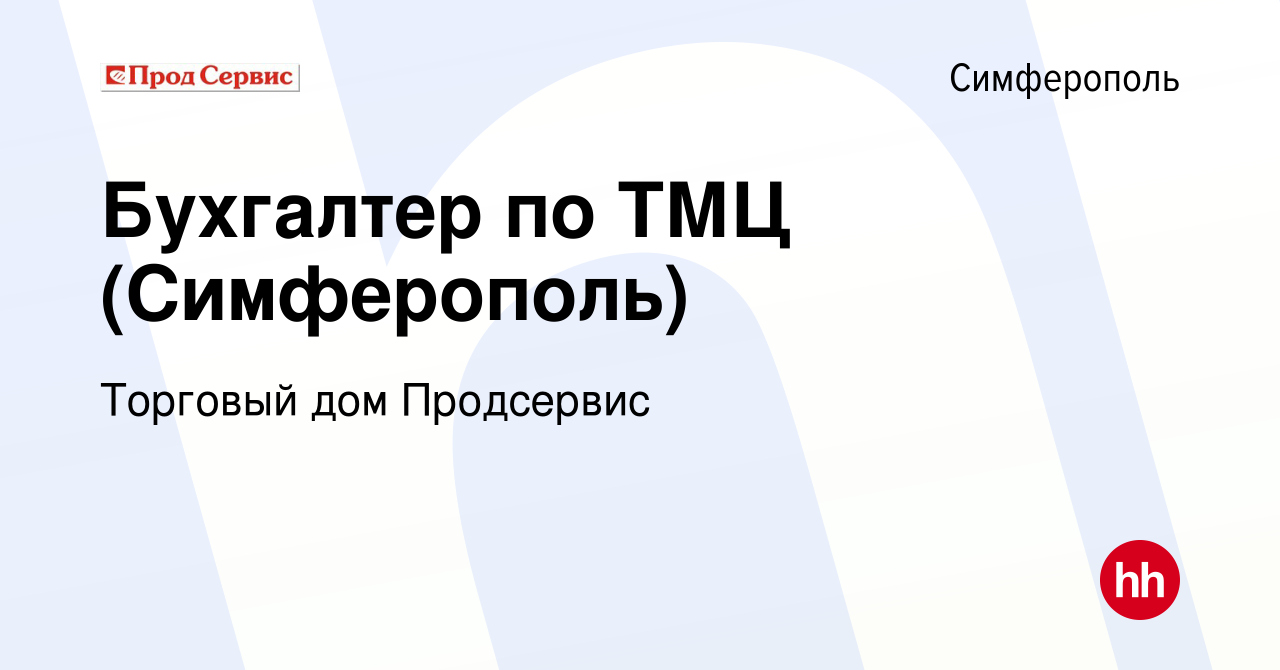 Прод Сервис

Симферополь

Бухгалтер по ТМЦ (Симферополь)

Торговый дом Продсервис

hh